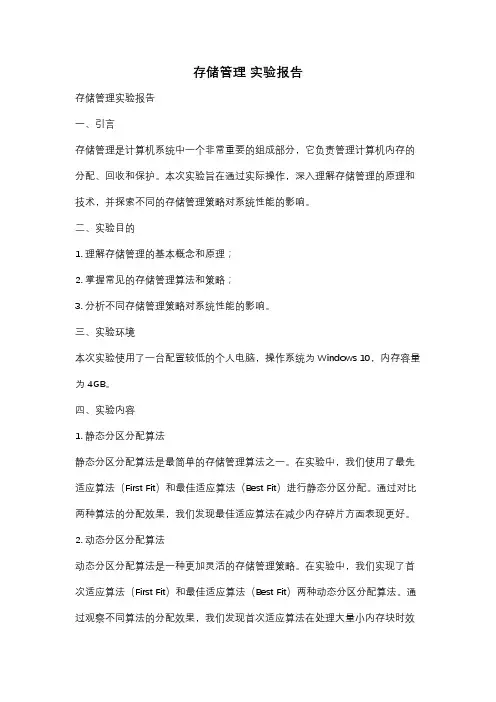 存储管理 实验报告

存储管理实验报告

一、引言

存储管理是计算机系统中一个非常重要的组成部分，它负责管理计算机内存的分配、回收和保护。本次实验旨在通过实际操作，深入理解存储管理的原理和技术，并探索不同的存储管理策略对系统性能的影响。

二、实验目的

1. 理解存储管理的基本概念和原理；

2. 掌握常见的存储管理算法和策略；

3. 分析不同存储管理策略对系统性能的影响。

三、实验环境

本次实验使用了一台配置较低的个人电脑，操作系统为 Windows 10，内存容量为 4GB。

四、实验内容

1. 静态分区分配算法

静态分区分配算法是最简单的存储管理算法之一。在实验中，我们使用了最先适应算法（First Fit）和最佳适应算法（Best Fit）进行静态分区分配。通过对比两种算法的分配效果，我们发现最佳适应算法在减少内存碎片方面表现更好。

2. 动态分区分配算法

动态分区分配算法是一种更加灵活的存储管理策略。在实验中，我们实现了首次适应算法（First Fit）和最佳适应算法（Best Fit）两种动态分区分配算法。通过观察不同算法的分配效果，我们发现首次适应算法在处理大量小内存块时效